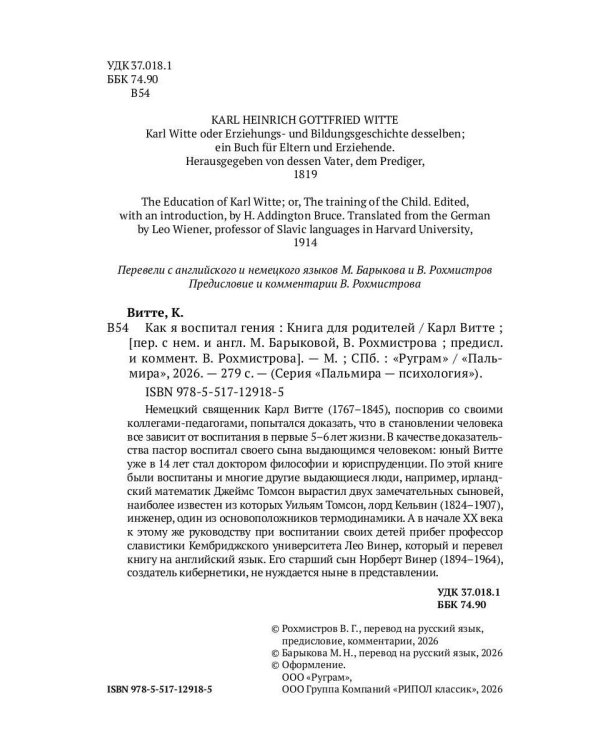 УДК 37.018.1
ББК 74.90
В54

KARL HEINRICH GOTTFRIED WITTE
Karl Witte oder Erziehungs- und Bildungsgeschichte desselben; ein Buch für Eltern und Erziehende. Herausgegeben von dessen Vater, dem Prediger, 1819

The Education of Karl Witte; or, The training of the Child. Edited, with an introduction, by H. Addington Bruce. Translated from the German by Leo Wiener, professor of Slavic languages in Harvard University, 1914

Перевели с английского и немецкого языков М. Барыкова и В. Рохмистров
Предисловие и комментарии В. Рохмистрова

Витте, К.
В54 Как я воспитал гения : Книга для родителей / Карл Витте ; [пер. с нем. и англ. М. Барыковой, В. Рохмистрова ; предисл. и коммент. В. Рохмистрова]. — М. ; СПб. : «Руграм» / «Пальмира», 2026. — 279 с. — (Серия «Пальмира — психология»).
ISBN 978-5-517-12918-5

Немецкий священник Карл Витте (1767–1845), поспорив со своими коллегами-педагогами, попытался доказать, что в становлении человека все зависит от воспитания в первые 5–6 лет жизни. В качестве доказательства пастор воспитал своего сына выдающимся человеком: юный Витте уже в 14 лет стал доктором философии и юриспруденции. По этой книге были воспитаны и многие другие выдающиеся люди, например, ирландский математик Джеймс Томсон вырастил двух замечательных сыновей, наиболее известен из которых Уильям Томсон, лорд Кельвин (1824–1907), инженер, один из основоположников термодинамики. А в начале XX века к этому же руководству при воспитании своих детей прибег профессор славистики Кембриджского университета Лео Винер, который и перевел книгу на английский язык. Его старший сын Норберт Винер (1894–1964), создатель кибернетики, не нуждается ныне в представлении.

УДК 37.018.1
ББК 74.90

© Рохмистров В. Г., перевод на русский язык, предисловие, комментарии, 2026
© Барыкова М. Н., перевод на русский язык, 2026
© Оформление.
ООО «Руграм»,
ООО Группа Компаний «РИПОЛ классик», 2026

ISBN 978-5-517-12918-5